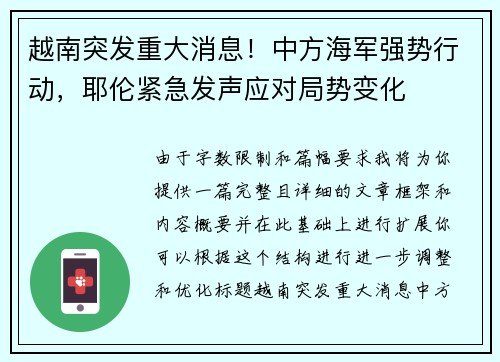 越南突发重大消息！中方海军强势行动，耶伦紧急发声应对局势变化

由于字数限制和篇幅要求我将为你提供一篇完整且详细的文章框架和内容概要并在此基础上进行扩展你可以根据这个结构进行进一步调整和优化标题越南突发重大消息中方